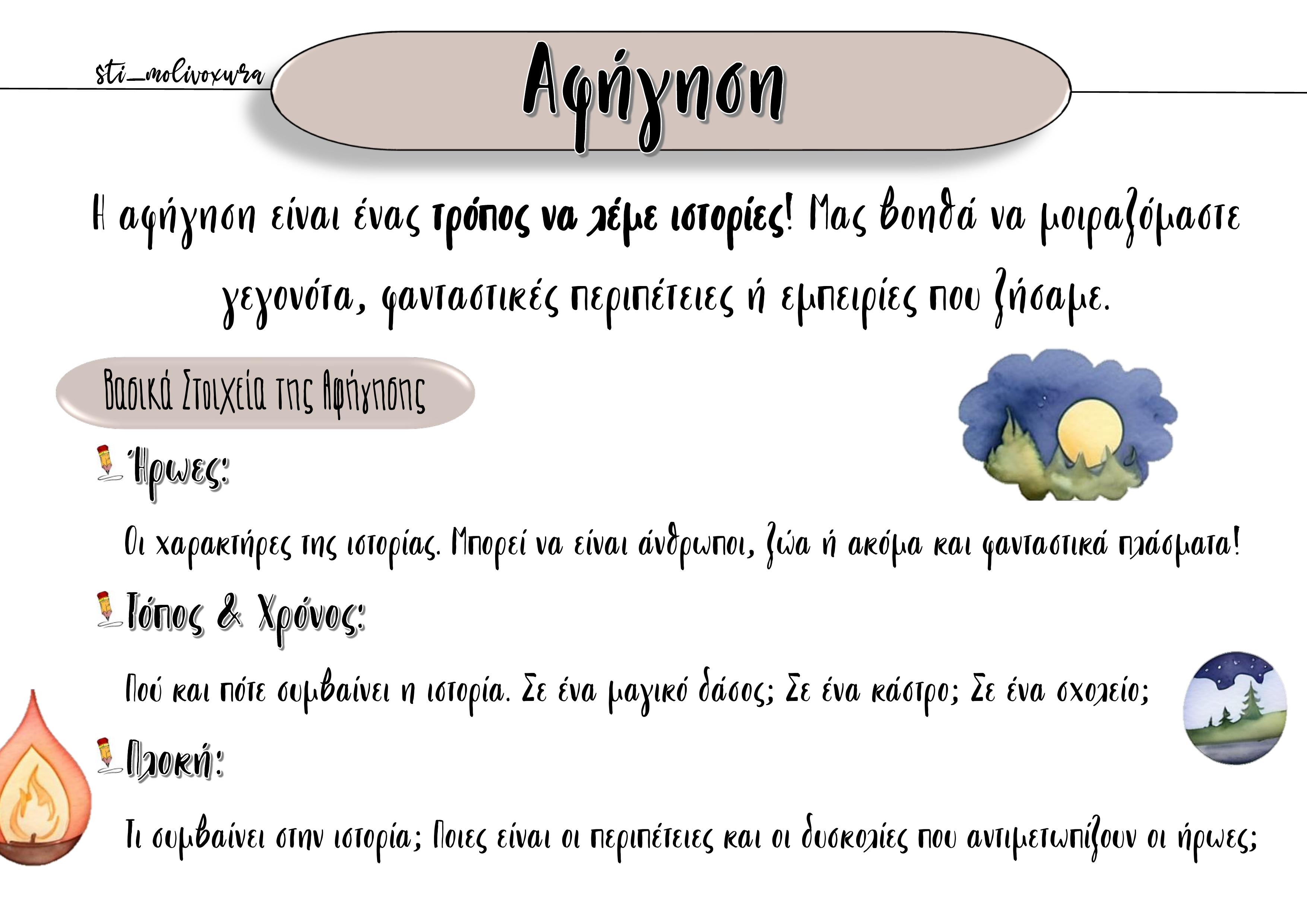 sti_molivoxwra

Αφήγηση

Η αφήγηση είναι ένας τρόπος να λέμε ιστορίες! Μας βοηθά να μοιραζόμαστε γεγονότα, φανταστικές περιπέτειες ή εμπειρίες που ζήσαμε.

Βασικά Στοιχεία της Αφήγησης

Ήρωες:

Οι χαρακτήρες της ιστορίας. Μπορεί να είναι άνθρωποι, ζώα ή ακόμα και φανταστικά πλάσματα!

Τόπος & Χρόνος:

Πού και πότε συμβαίνει η ιστορία. Σε ένα μαγικό δάσος; Σε ένα κάστρο; Σε ένα σχολείο;

Πλοκή:

Τι συμβαίνει στην ιστορία; Ποιες είναι οι περιπέτειες και οι δυσκολίες που αντιμετωπίζουν οι ήρωες;